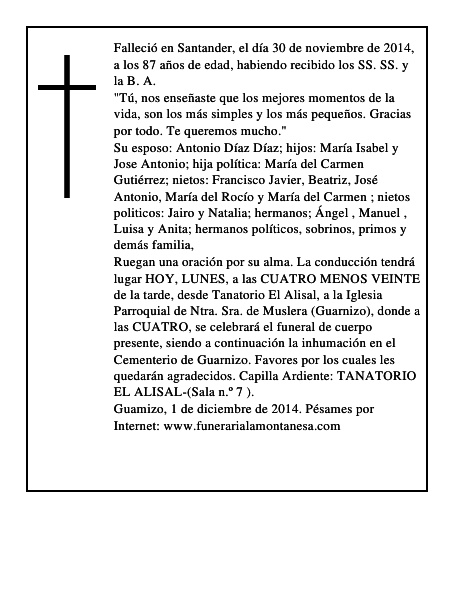 Falleció en Santander, el día 30 de noviembre de 2014, a los 87 años de edad, habiendo recibido los SS. SS. y la B. A.
"Tú, nos enseñaste que los mejores momentos de la vida, son los más simples y los más pequeños. Gracias por todo. Te queremos mucho."
Su esposo: Antonio Díaz Díaz; hijos: María Isabel y Jose Antonio; hija política: María del Carmen Gutiérrez; nietos: Francisco Javier, Beatriz, José Antonio, María del Rocío y María del Carmen ; nietos politicos: Jairo y Natalia; hermanos; Ángel , Manuel , Luisa y Anita; hermanos políticos, sobrinos, primos y demás familia,
Ruegan una oración por su alma. La conducción tendrá lugar HOY, LUNES, a las CUATRO MENOS VEINTE de la tarde, desde Tanatorio El Alisal, a la Iglesia Parroquial de Ntra. Sra. de Muslera (Guarnizo), donde a las CUATRO, se celebrará el funeral de cuerpo presente, siendo a continuación la inhumación en el Cementerio de Guarnizo. Favores por los cuales les quedarán agradecidos. Capilla Ardiente: TANATORIO EL ALISAL-(Sala n.º 7 ).
Guamizo, 1 de diciembre de 2014. Pésames por Internet: www.funerarialamontanesa.com